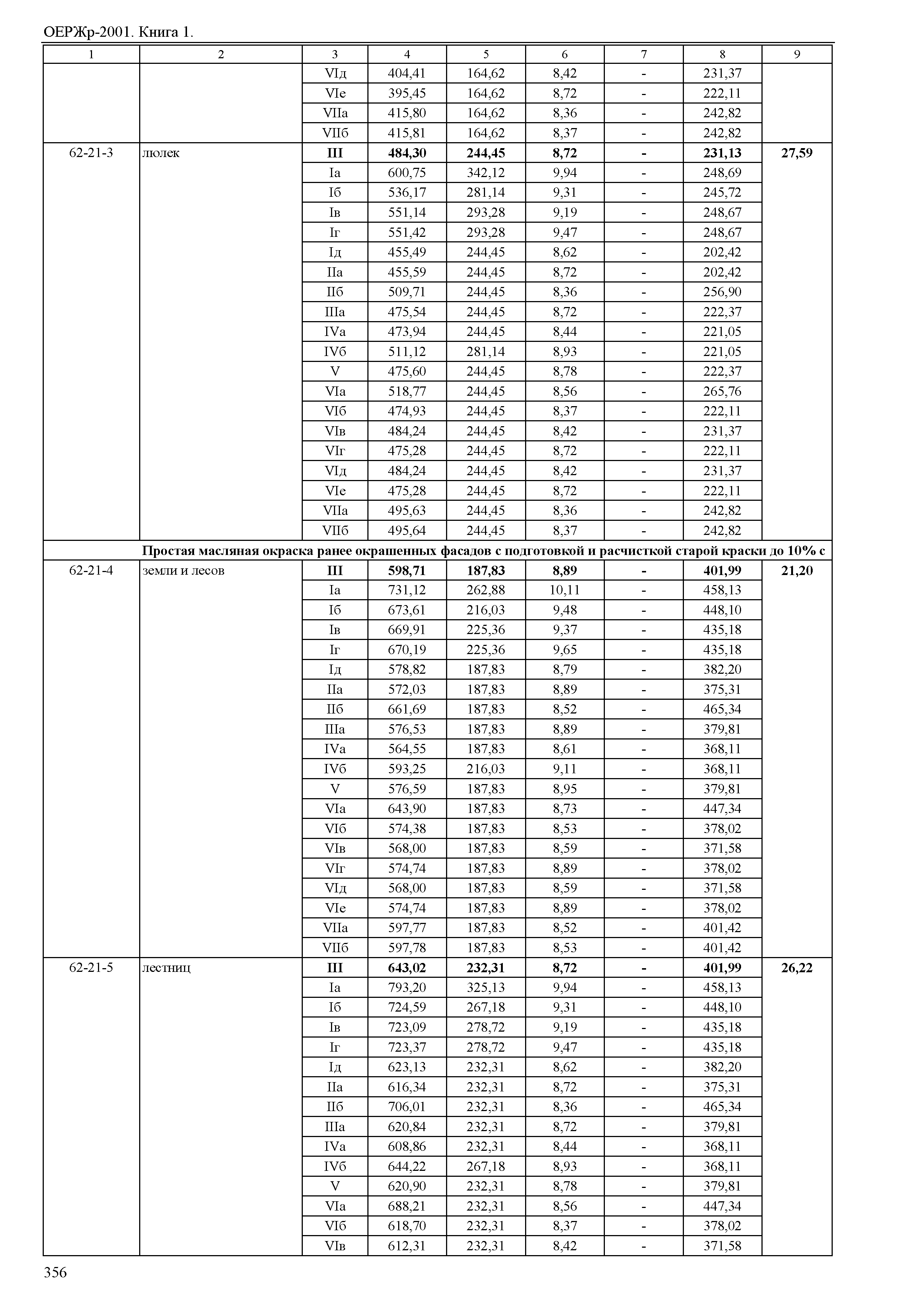 ОЕРЖр-2001. Книга 1.

| 1 | 2 | 3 | 4 | 5 | 6 | 7 | 8 | 9 |
|---|---|---|---|---|---|---|---|---|
| | | VIд | 404,41 | 164,62 | 8,42 | - | 231,37 | |
| | | VIе | 395,45 | 164,62 | 8,72 | - | 222,11 | |
| | | VIIа | 415,80 | 164,62 | 8,36 | - | 242,82 | |
| | | VIIб | 415,81 | 164,62 | 8,37 | - | 242,82 | |
| 62-21-3 | люлек | **III** | **484,30** | **244,45** | **8,72** | **-** | **231,13** | **27,59** |
| | | Iа | 600,75 | 342,12 | 9,94 | - | 248,69 | |
| | | Iб | 536,17 | 281,14 | 9,31 | - | 245,72 | |
| | | Iв | 551,14 | 293,28 | 9,19 | - | 248,67 | |
| | | Iг | 551,42 | 293,28 | 9,47 | - | 248,67 | |
| | | Iд | 455,49 | 244,45 | 8,62 | - | 202,42 | |
| | | IIа | 455,59 | 244,45 | 8,72 | - | 202,42 | |
| | | IIб | 509,71 | 244,45 | 8,36 | - | 256,90 | |
| | | IIIа | 475,54 | 244,45 | 8,72 | - | 222,37 | |
| | | IVа | 473,94 | 244,45 | 8,44 | - | 221,05 | |
| | | IVб | 511,12 | 281,14 | 8,93 | - | 221,05 | |
| | | V | 475,60 | 244,45 | 8,78 | - | 222,37 | |
| | | VIа | 518,77 | 244,45 | 8,56 | - | 265,76 | |
| | | VIб | 474,93 | 244,45 | 8,37 | - | 222,11 | |
| | | VIв | 484,24 | 244,45 | 8,42 | - | 231,37 | |
| | | VIг | 475,28 | 244,45 | 8,72 | - | 222,11 | |
| | | VIд | 484,24 | 244,45 | 8,42 | - | 231,37 | |
| | | VIе | 475,28 | 244,45 | 8,72 | - | 222,11 | |
| | | VIIа | 495,63 | 244,45 | 8,36 | - | 242,82 | |
| | | VIIб | 495,64 | 244,45 | 8,37 | - | 242,82 | |
| | **Простая масляная окраска ранее окрашенных фасадов с подготовкой и расчисткой старой краски до 10% с** | | | | | | | |
| 62-21-4 | земли и лесов | **III** | **598,71** | **187,83** | **8,89** | **-** | **401,99** | **21,20** |
| | | Iа | 731,12 | 262,88 | 10,11 | - | 458,13 | |
| | | Iб | 673,61 | 216,03 | 9,48 | - | 448,10 | |
| | | Iв | 669,91 | 225,36 | 9,37 | - | 435,18 | |
| | | Iг | 670,19 | 225,36 | 9,65 | - | 435,18 | |
| | | Iд | 578,82 | 187,83 | 8,79 | - | 382,20 | |
| | | IIа | 572,03 | 187,83 | 8,89 | - | 375,31 | |
| | | IIб | 661,69 | 187,83 | 8,52 | - | 465,34 | |
| | | IIIа | 576,53 | 187,83 | 8,89 | - | 379,81 | |
| | | IVа | 564,55 | 187,83 | 8,61 | - | 368,11 | |
| | | IVб | 593,25 | 216,03 | 9,11 | - | 368,11 | |
| | | V | 576,59 | 187,83 | 8,95 | - | 379,81 | |
| | | VIа | 643,90 | 187,83 | 8,73 | - | 447,34 | |
| | | VIб | 574,38 | 187,83 | 8,53 | - | 378,02 | |
| | | VIв | 568,00 | 187,83 | 8,59 | - | 371,58 | |
| | | VIг | 574,74 | 187,83 | 8,89 | - | 378,02 | |
| | | VIд | 568,00 | 187,83 | 8,59 | - | 371,58 | |
| | | VIе | 574,74 | 187,83 | 8,89 | - | 378,02 | |
| | | VIIа | 597,77 | 187,83 | 8,52 | - | 401,42 | |
| | | VIIб | 597,78 | 187,83 | 8,53 | - | 401,42 | |
| 62-21-5 | лестниц | **III** | **643,02** | **232,31** | **8,72** | **-** | **401,99** | **26,22** |
| | | Iа | 793,20 | 325,13 | 9,94 | - | 458,13 | |
| | | Iб | 724,59 | 267,18 | 9,31 | - | 448,10 | |
| | | Iв | 723,09 | 278,72 | 9,19 | - | 435,18 | |
| | | Iг | 723,37 | 278,72 | 9,47 | - | 435,18 | |
| | | Iд | 623,13 | 232,31 | 8,62 | - | 382,20 | |
| | | IIа | 616,34 | 232,31 | 8,72 | - | 375,31 | |
| | | IIб | 706,01 | 232,31 | 8,36 | - | 465,34 | |
| | | IIIа | 620,84 | 232,31 | 8,72 | - | 379,81 | |
| | | IVа | 608,86 | 232,31 | 8,44 | - | 368,11 | |
| | | IVб | 644,22 | 267,18 | 8,93 | - | 368,11 | |
| | | V | 620,90 | 232,31 | 8,78 | - | 379,81 | |
| | | VIа | 688,21 | 232,31 | 8,56 | - | 447,34 | |
| | | VIб | 618,70 | 232,31 | 8,37 | - | 378,02 | |
| | | VIв | 612,31 | 232,31 | 8,42 | - | 371,58 | |

356